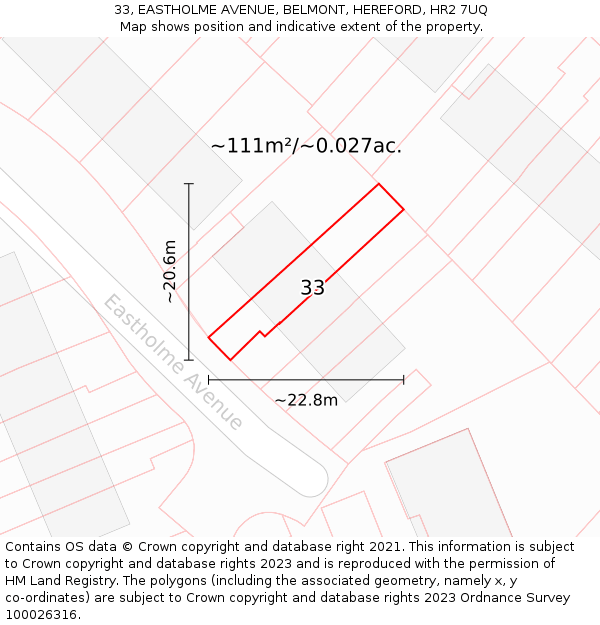 33, EASTHOLME AVENUE, BELMONT, HEREFORD, HR2 7UQ
Map shows position and indicative extent of the property.

~111m²/~0.027ac.

~20.6m

33

Eastholme Avenue

~22.8m

Contains OS data © Crown copyright and database right 2021. This information is subject to Crown copyright and database rights 2023 and is reproduced with the permission of HM Land Registry. The polygons (including the associated geometry, namely x, y co-ordinates) are subject to Crown copyright and database rights 2023 Ordnance Survey 100026316.